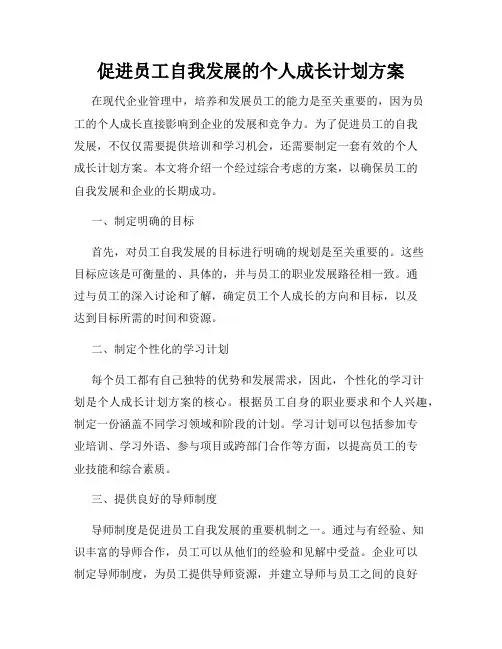 促进员工自我发展的个人成长计划方案

在现代企业管理中，培养和发展员工的能力是至关重要的，因为员工的个人成长直接影响到企业的发展和竞争力。为了促进员工的自我发展，不仅仅需要提供培训和学习机会，还需要制定一套有效的个人成长计划方案。本文将介绍一个经过综合考虑的方案，以确保员工的自我发展和企业的长期成功。

一、制定明确的目标

首先，对员工自我发展的目标进行明确的规划是至关重要的。这些目标应该是可衡量的、具体的，并与员工的职业发展路径相一致。通过与员工的深入讨论和了解，确定员工个人成长的方向和目标，以及达到目标所需的时间和资源。

二、制定个性化的学习计划

每个员工都有自己独特的优势和发展需求，因此，个性化的学习计划是个人成长计划方案的核心。根据员工自身的职业要求和个人兴趣，制定一份涵盖不同学习领域和阶段的计划。学习计划可以包括参加专业培训、学习外语、参与项目或跨部门合作等方面，以提高员工的专业技能和综合素质。

三、提供良好的导师制度

导师制度是促进员工自我发展的重要机制之一。通过与有经验、知识丰富的导师合作，员工可以从他们的经验和见解中受益。企业可以制定导师制度，为员工提供导师资源，并建立导师与员工之间的良好